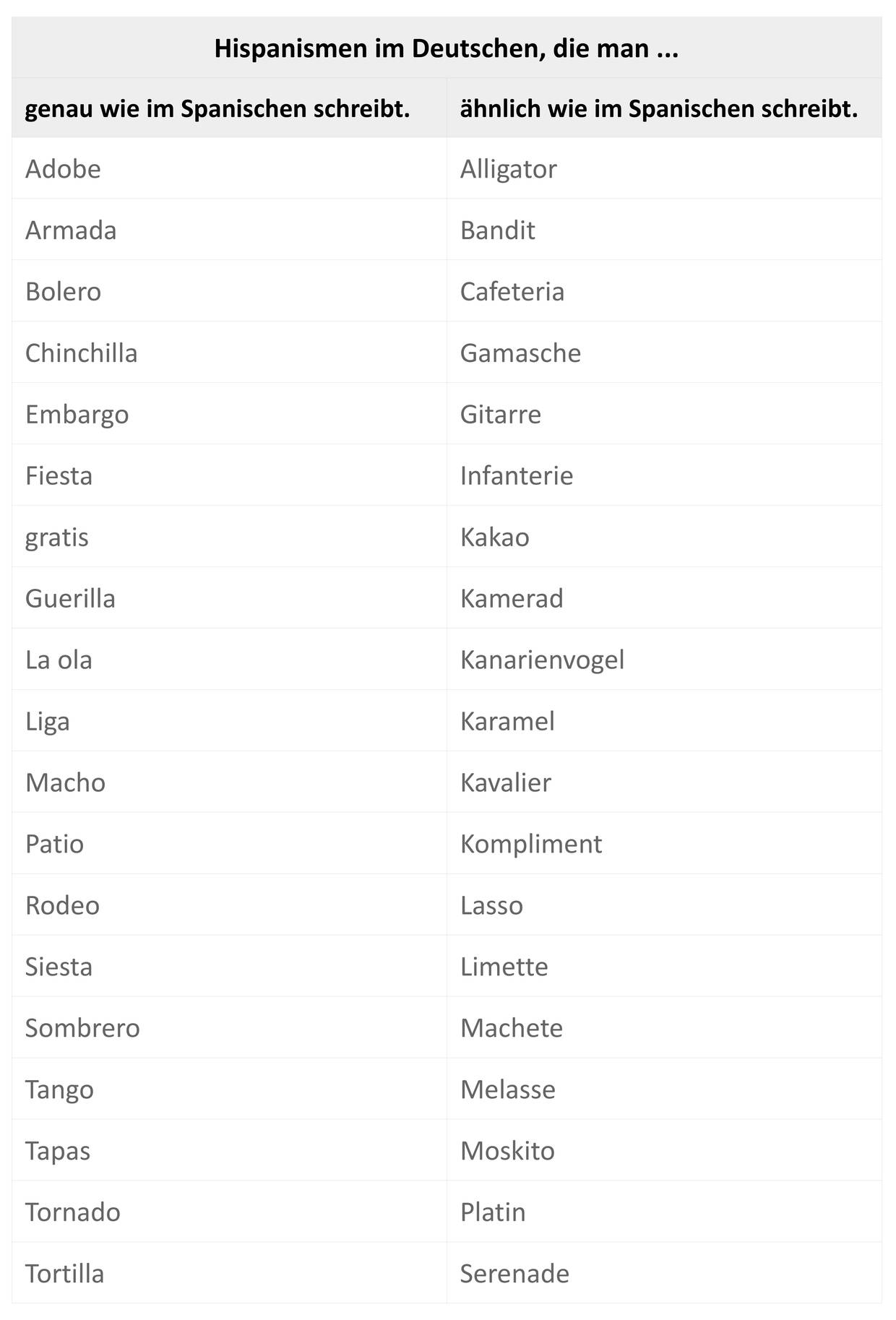 | Hispanismen im Deutschen, die man ... | |
|---|---|
| genau wie im Spanischen schreibt. | ähnlich wie im Spanischen schreibt. |
| Adobe | Alligator |
| Armada | Bandit |
| Bolero | Cafeteria |
| Chinchilla | Gamasche |
| Embargo | Gitarre |
| Fiesta | Infanterie |
| gratis | Kakao |
| Guerilla | Kamerad |
| La ola | Kanarienvogel |
| Liga | Karamel |
| Macho | Kavalier |
| Patio | Kompliment |
| Rodeo | Lasso |
| Siesta | Limette |
| Sombrero | Machete |
| Tango | Melasse |
| Tapas | Moskito |
| Tornado | Platin |
| Tortilla | Serenade |